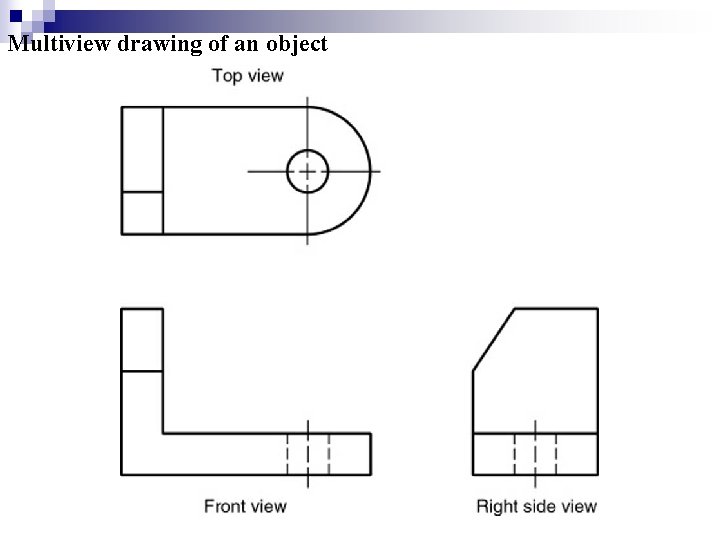 Multiview drawing of an object

Top view

Front view

Right side view